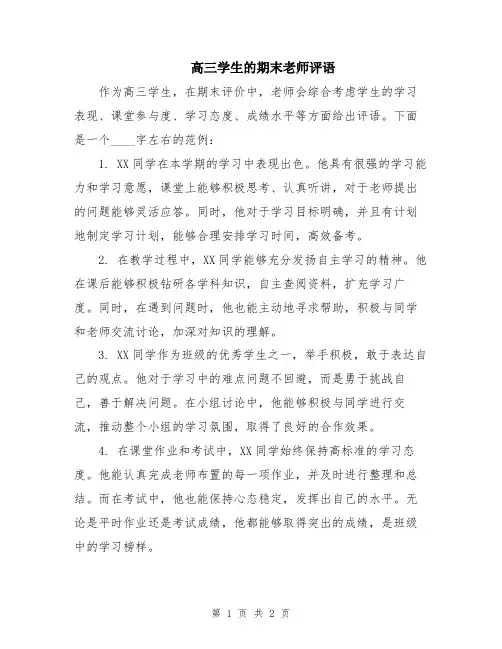 高三学生的期末老师评语

作为高三学生，在期末评价中，老师会综合考虑学生的学习表现、课堂参与度、学习态度、成绩水平等方面给出评语。下面是一个____字左右的范例：

1. XX同学在本学期的学习中表现出色。他具有很强的学习能力和学习意愿，课堂上能够积极思考、认真听讲，对于老师提出的问题能够灵活应答。同时，他对于学习目标明确，并且有计划地制定学习计划，能够合理安排学习时间，高效备考。

2. 在教学过程中，XX同学能够充分发扬自主学习的精神。他在课后能够积极钻研各学科知识，自主查阅资料，扩充学习广度。同时，在遇到问题时，他也能主动地寻求帮助，积极与同学和老师交流讨论，加深对知识的理解。

3. XX同学作为班级的优秀学生之一，举手积极，敢于表达自己的观点。他对于学习中的难点问题不回避，而是勇于挑战自己，善于解决问题。在小组讨论中，他能够积极与同学进行交流，推动整个小组的学习氛围，取得了良好的合作效果。

4. 在课堂作业和考试中，XX同学始终保持高标准的学习态度。他能认真完成老师布置的每一项作业，并及时进行整理和总结。而在考试中，他也能保持心态稳定，发挥出自己的水平。无论是平时作业还是考试成绩，他都能够取得突出的成绩，是班级中的学习榜样。

第 1 页 共 2 页